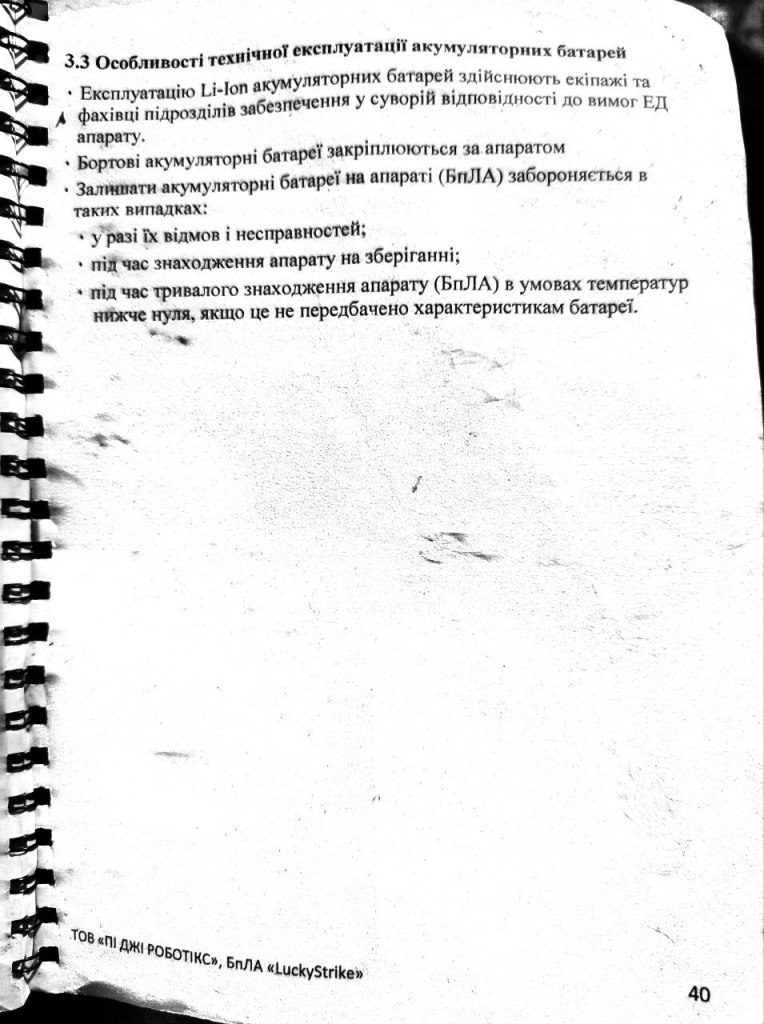 3.3 Особливості технічної експлуатації акумуляторних батарей

• Експлуатацію Li-Ion акумуляторних батарей здійснюють екіпажі та фахівці підрозділів забезпечення у суворій відповідності до вимог ЕД апарату.

• Бортові акумуляторні батареї закріплюються за апаратом

• Залишати акумуляторні батареї на апараті (БпЛА) забороняється в таких випадках:

• у разі їх відмов і несправностей;

• під час знаходження апарату на зберіганні;

• під час тривалого знаходження апарату (БпЛА) в умовах температур нижче нуля, якщо це не передбачено характеристикам батареї.

ТОВ «ПІ ДЖІ РОБОТІКС», БпЛА «LuckyStrike»

40